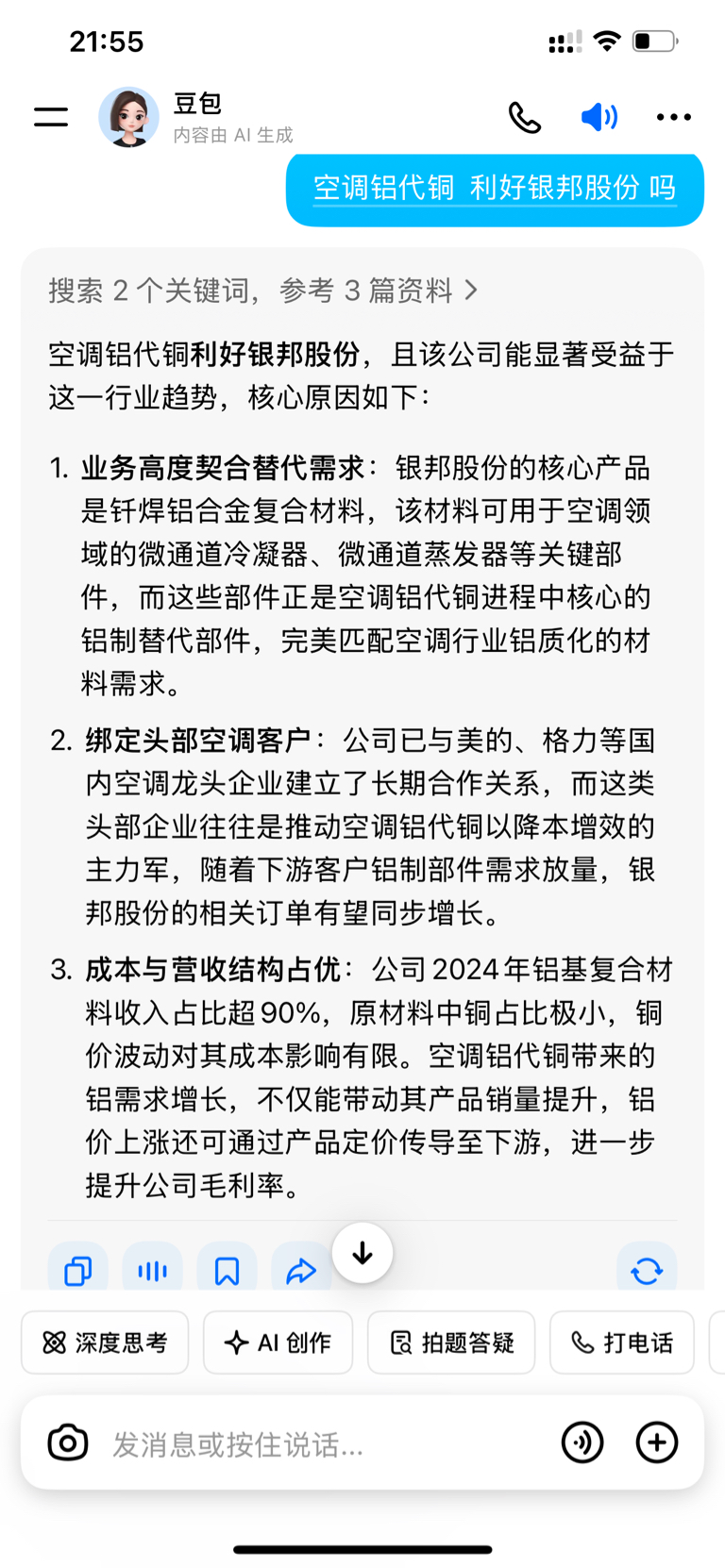 21:55

豆包
内容由 AI 生成

空调铝代铜 利好银邦股份 吗

搜索 2 个关键词，参考 3 篇资料 >

空调铝代铜利好银邦股份，且该公司能显著受益于这一行业趋势，核心原因如下：

1. 业务高度契合替代需求：银邦股份的核心产品是钎焊铝合金复合材料，该材料可用于空调领域的微通道冷凝器、微通道蒸发器等关键部件，而这些部件正是空调铝代铜进程中核心的铝制替代部件，完美匹配空调行业铝质化的材料需求。

2. 绑定头部空调客户：公司已与美的、格力等国内空调龙头企业建立了长期合作关系，而这类头部企业往往是推动空调铝代铜以降本增效的主力军，随着下游客户铝制部件需求放量，银邦股份的相关订单有望同步增长。

3. 成本与营收结构占优：公司 2024 年铝基复合材料收入占比超 90%，原材料中铜占比极小，铜价波动对其成本影响有限。空调铝代铜带来的铝需求增长，不仅能带动其产品销量提升，铝价上涨还可通过产品定价传导至下游，进一步提升公司毛利率。

深度思考 AI 创作 拍题答疑 打电话

发消息或按住说话...